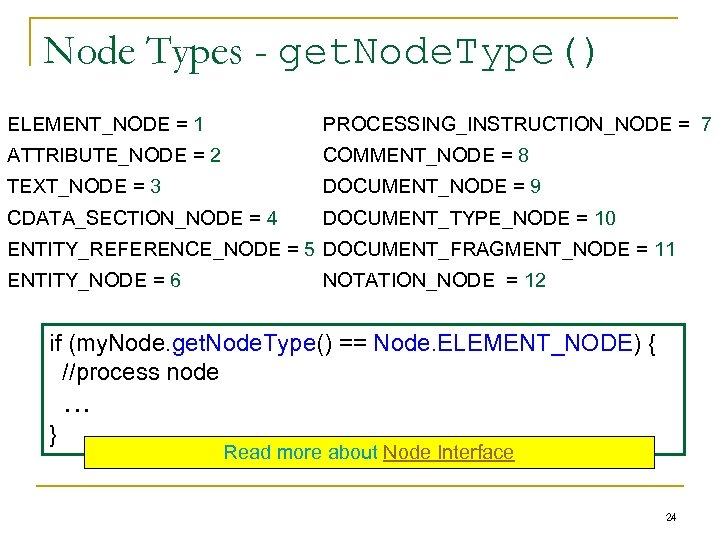 Node Types - getNodeType()

ELEMENT_NODE = 1
ATTRIBUTE_NODE = 2
TEXT_NODE = 3
CDATA_SECTION_NODE = 4
ENTITY_REFERENCE_NODE = 5
ENTITY_NODE = 6

PROCESSING_INSTRUCTION_NODE = 7
COMMENT_NODE = 8
DOCUMENT_NODE = 9
DOCUMENT_TYPE_NODE = 10
DOCUMENT_FRAGMENT_NODE = 11
NOTATION_NODE = 12

if (myNode.getNodeType() == Node.ELEMENT_NODE) {
//process node
…
}

Read more about Node Interface

24